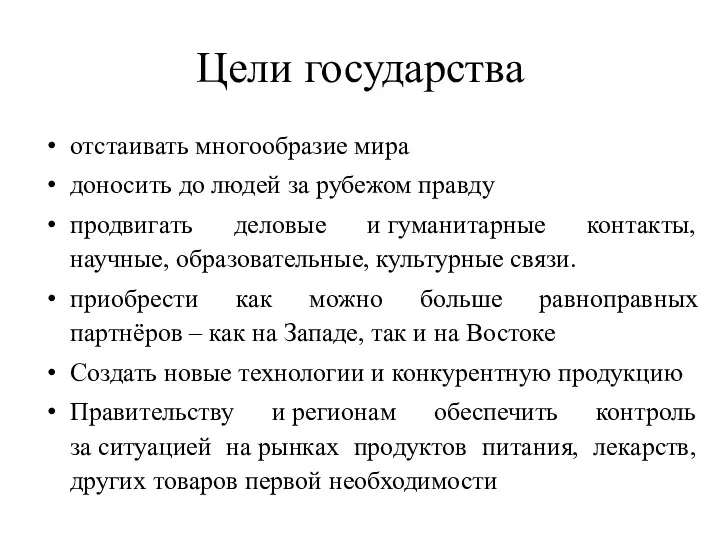 Цели государства

• отстаивать многообразие мира
• доносить до людей за рубежом правду
• продвигать деловые и гуманитарные контакты, научные, образовательные, культурные связи.
• приобрести как можно больше равноправных партнёров – как на Западе, так и на Востоке
• Создать новые технологии и конкурентную продукцию
• Правительству и регионам обеспечить контроль за ситуацией на рынках продуктов питания, лекарств, других товаров первой необходимости